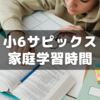 小6サピックス
家庭学習時間